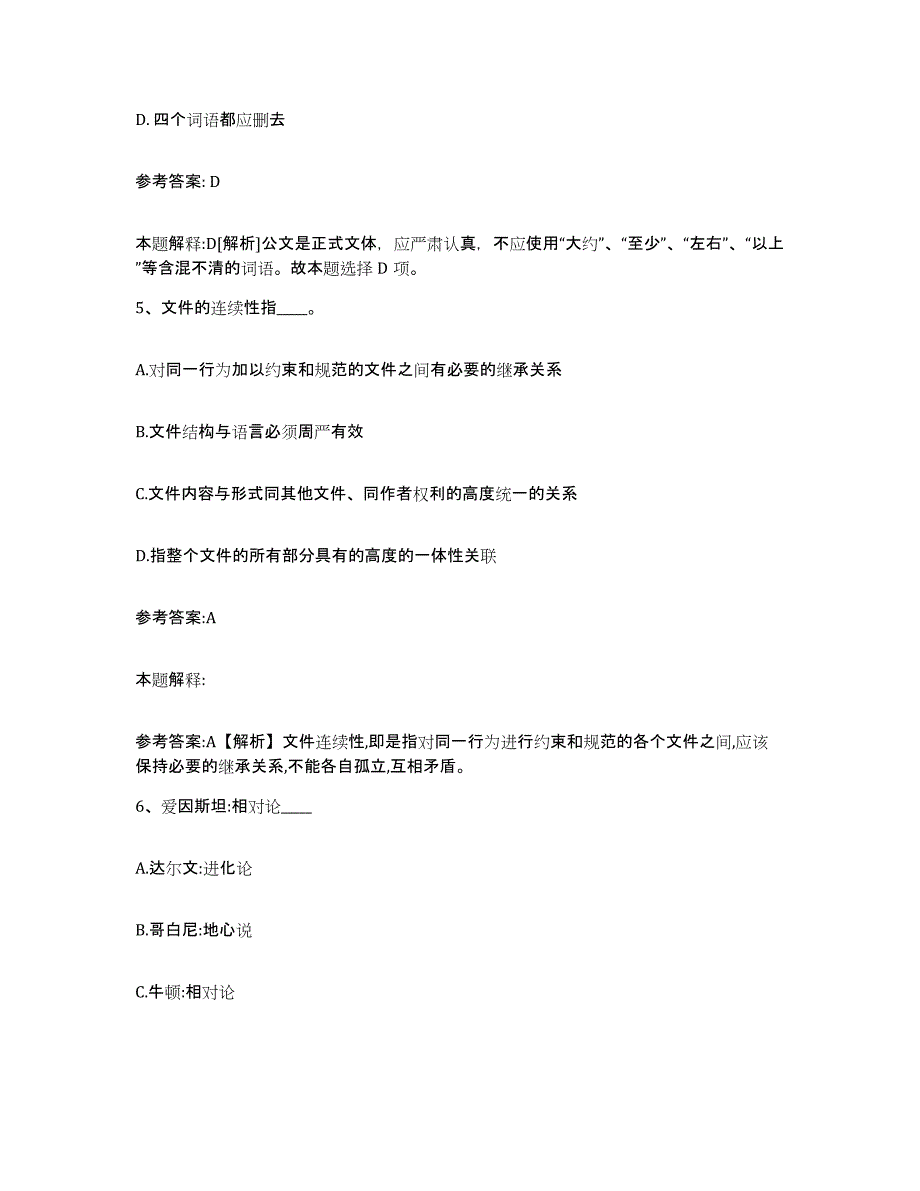 D. 四个词语都应删去

参考答案: D

本题解释:D[解析]公文是正式文体，应严肃认真，不应使用“大约”、“至少”、“左右”、“以上”等含混不清的词语。故本题选择 D 项。

5、文件的连续性指____。

A.对同一行为加以约束和规范的文件之间有必要的继承关系

B.文件结构与语言必须周严有效

C.文件内容与形式同其他文件、同作者权利的高度统一的关系

D.指整个文件的所有部分具有的高度的一体性关联

参考答案:A

本题解释:

参考答案:A【解析】文件连续性,即是指对同一行为进行约束和规范的各个文件之间,应该保持必要的继承关系,不能各自孤立,互相矛盾。

6、爱因斯坦:相对论____

A.达尔文:进化论

B.哥白尼:地心说

C.牛顿:相对论